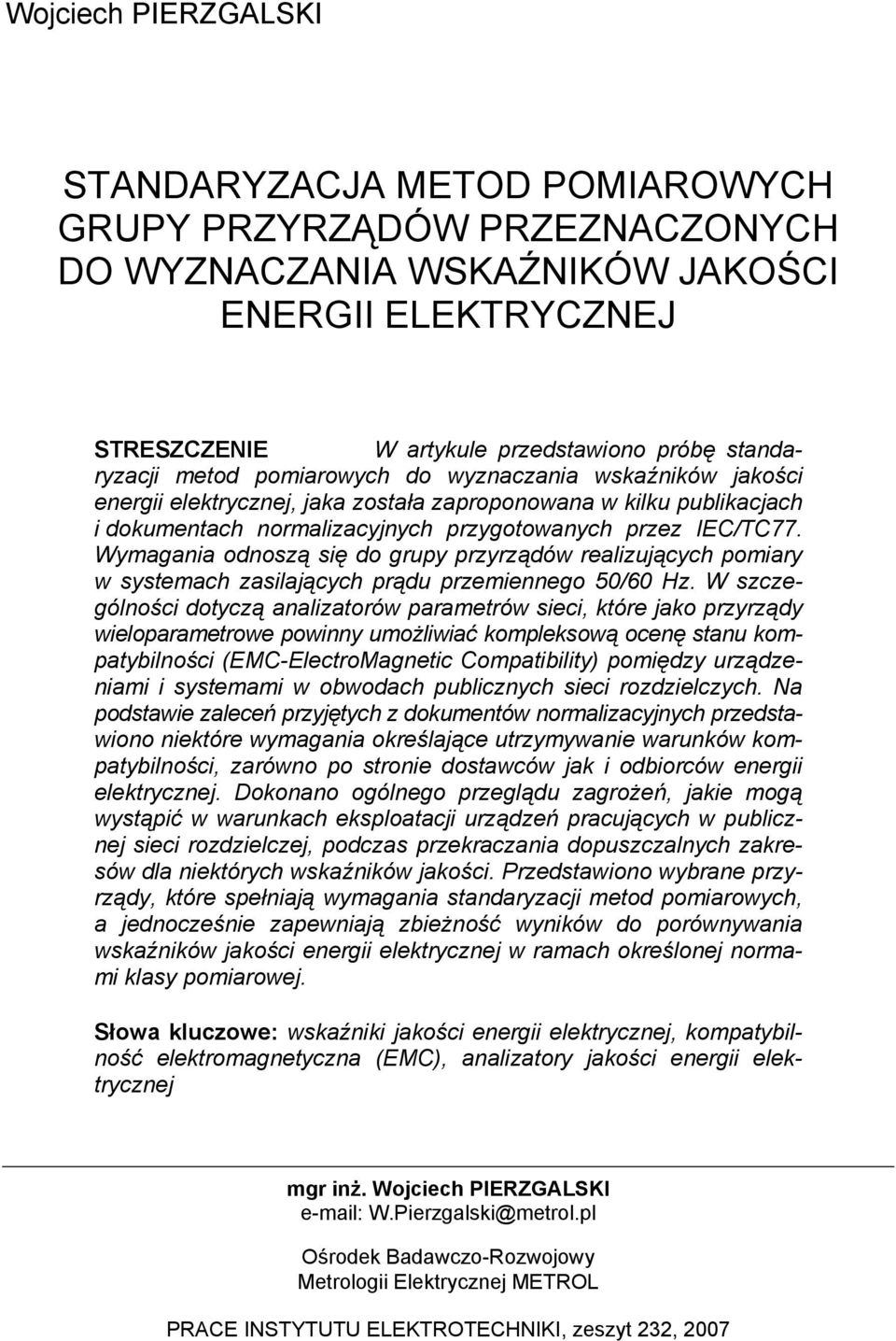 Wojciech PIERZGALSKI

STANDARYZACJA METOD POMIAROWYCH GRUPY PRZYRZĄDÓW PRZEZNACZONYCH DO WYZNACZANIA WSKAŹNIKÓW JAKOŚCI ENERGII ELEKTRYCZNEJ

STRESZCZENIE W artykule przedstawiono próbę standaryzacji metod pomiarowych do wyznaczania wskaźników jakości energii elektrycznej, jaka została zaproponowana w kilku publikacjach i dokumentach normalizacyjnych przygotowanych przez IEC/TC77. Wymagania odnoszą się do grupy przyrządów realizujących pomiary w systemach zasilających prądu przemiennego 50/60 Hz. W szczególności dotyczą analizatorów parametrów sieci, które jako przyrządy wieloparametrowe powinny umożliwiać kompleksową ocenę stanu kompatybilności (EMC-ElectroMagnetic Compatibility) pomiędzy urządzeniami i systemami w obwodach publicznych sieci rozdzielczych. Na podstawie zaleceń przyjętych z dokumentów normalizacyjnych przedstawiono niektóre wymagania określające utrzymywanie warunków kompatybilności, zarówno po stronie dostawców jak i odbiorców energii elektrycznej. Dokonano ogólnego przeglądu zagrożeń, jakie mogą wystąpić w warunkach eksploatacji urządzeń pracujących w publicznej sieci rozdzielczej, podczas przekraczania dopuszczalnych zakresów dla niektórych wskaźników jakości. Przedstawiono wybrane przyrządy, które spełniają wymagania standaryzacji metod pomiarowych, a jednocześnie zapewniają zbieżność wyników do porównywania wskaźników jakości energii elektrycznej w ramach określonej normami klasy pomiarowej.

Słowa kluczowe: wskaźniki jakości energii elektrycznej, kompatybilność elektromagnetyczna (EMC), analizatory jakości energii elektrycznej

mgr inż. Wojciech PIERZGALSKI
e-mail: W.Pierzgalski@metrol.pl

Ośrodek Badawczo-Rozwojowy
Metrologii Elektrycznej METROL

PRACE INSTYTUTU ELEKTROTECHNIKI, zeszyt 232, 2007